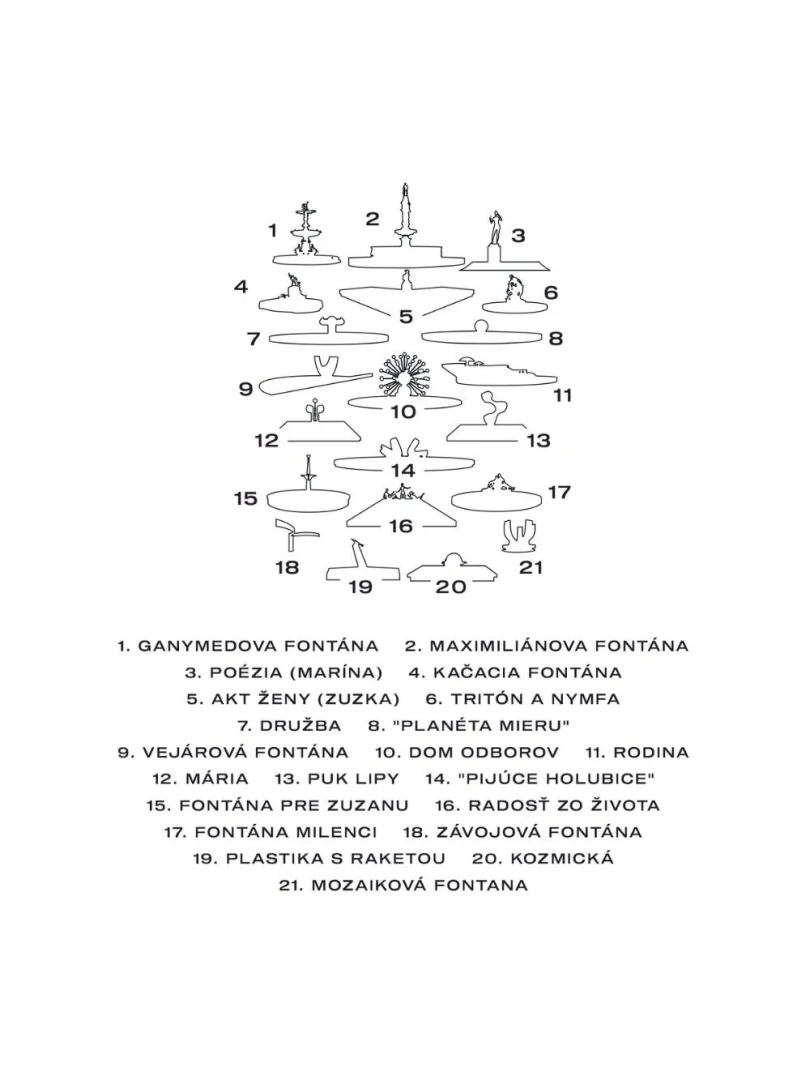 1 2 3
4 5 6
7 8
9 10 11
12 13
14
15 16 17
18 19 20 21

1. GANYMEDOVA FONTÁNA 2. MAXIMILIÁNOVA FONTÁNA
3. POÉZIA (MARÍNA) 4. KAČACIA FONTÁNA
5. AKT ŽENY (ZUZKA) 6. TRITÓN A NYMFA
7. DRUŽBA 8. "PLANÉTA MIERU"
9. VEJÁROVÁ FONTÁNA 10. DOM ODBOROV 11. RODINA
12. MÁRIA 13. PUK LIPY 14. "PIJÚCE HOLUBICE"
15. FONTÁNA PRE ZUZANU 16. RADOSŤ ZO ŽIVOTA
17. FONTÁNA MILENCI 18. ZÁVOJOVÁ FONTÁNA
19. PLASTIKA S RAKETOU 20. KOZMICKÁ
21. MOZAIKOVÁ FONTANA